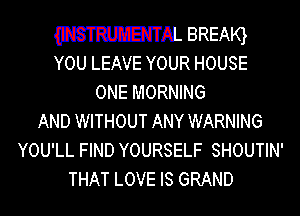 {INSTRUMENTAL BREAK}
YOU LEAVE YOUR HOUSE
ONE MORNING
AND WITHOUT ANY WARNING
YOU'LL FIND YOURSELF SHOUTIN'
THAT LOVE IS GRAND